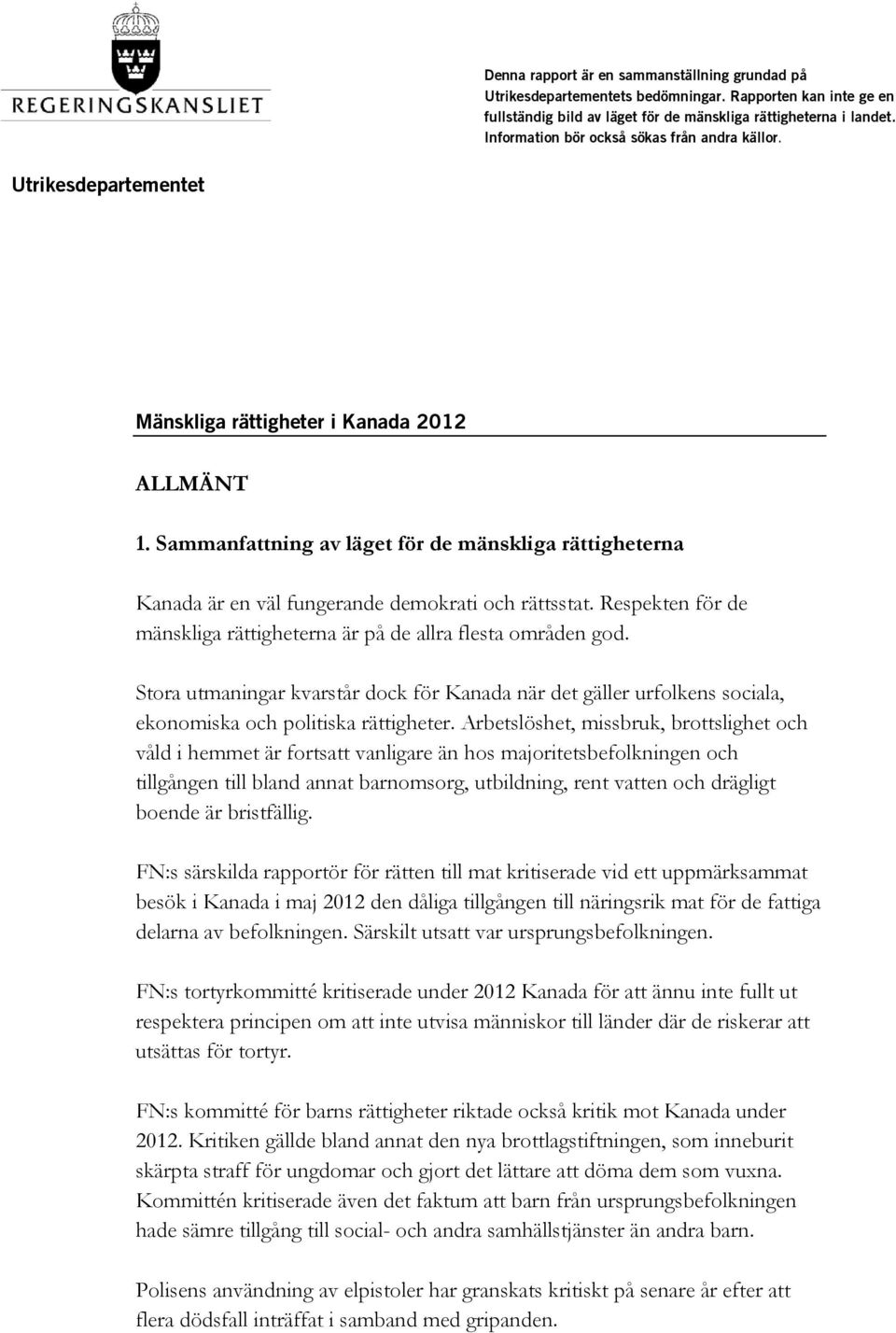 REGERINGSKANSLIET

Denna rapport är en sammanställning grundad på Utrikesdepartementets bedömningar. Rapporten kan inte ge en fullständig bild av läget för de mänskliga rättigheterna i landet. Information bör också sökas från andra källor.

Utrikesdepartementet

Mänskliga rättigheter i Kanada 2012

ALLMÄNT

1. Sammanfattning av läget för de mänskliga rättigheterna

Kanada är en väl fungerande demokrati och rättsstat. Respekten för de mänskliga rättigheterna är på de allra flesta områden god.

Stora utmaningar kvarstår dock för Kanada när det gäller urfolkens sociala, ekonomiska och politiska rättigheter. Arbetslöshet, missbruk, brottslighet och våld i hemmet är fortsatt vanligare än hos majoritetsbefolkningen och tillgången till bland annat barnomsorg, utbildning, rent vatten och drägligt boende är bristfällig.

FN:s särskilda rapportör för rätten till mat kritiserade vid ett uppmärksammat besök i Kanada i maj 2012 den dåliga tillgången till näringsrik mat för de fattiga delarna av befolkningen. Särskilt utsatt var ursprungsbefolkningen.

FN:s tortyrkommitté kritiserade under 2012 Kanada för att ännu inte fullt ut respektera principen om att inte utvisa människor till länder där de riskerar att utsättas för tortyr.

FN:s kommitté för barns rättigheter riktade också kritik mot Kanada under 2012. Kritiken gällde bland annat den nya brottlagstiftningen, som inneburit skärpta straff för ungdomar och gjort det lättare att döma dem som vuxna. Kommittén kritiserade även det faktum att barn från ursprungsbefolkningen hade sämre tillgång till social- och andra samhällstjänster än andra barn.

Polisens användning av elpistoler har granskats kritiskt på senare år efter att flera dödsfall inträffat i samband med gripanden.